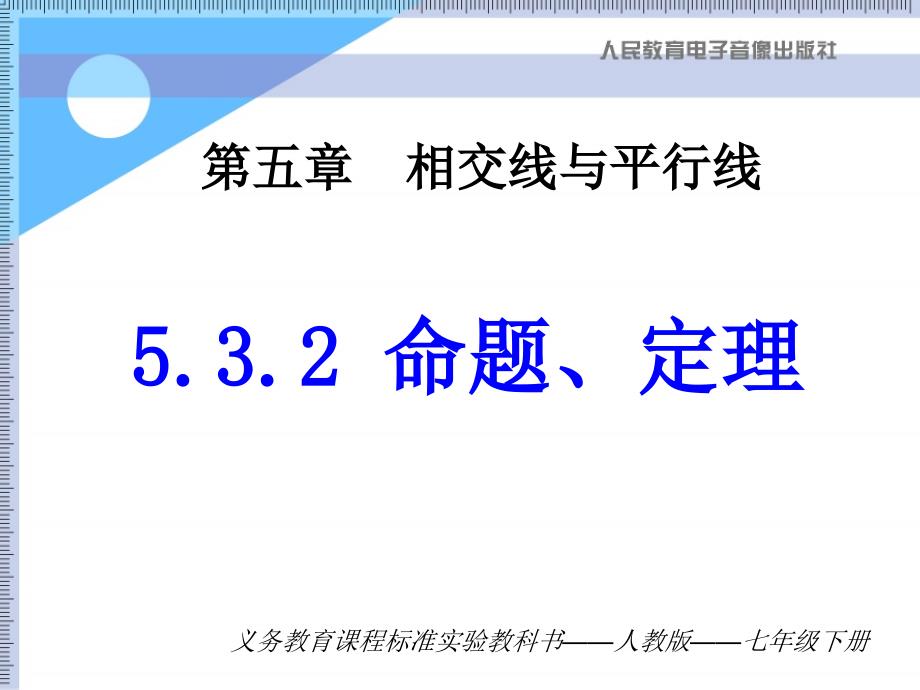 人民教育电子音像出版社

第五章　相交线与平行线

5.3.2 命题、定理

义务教育课程标准实验教科书——人教版——七年级下册